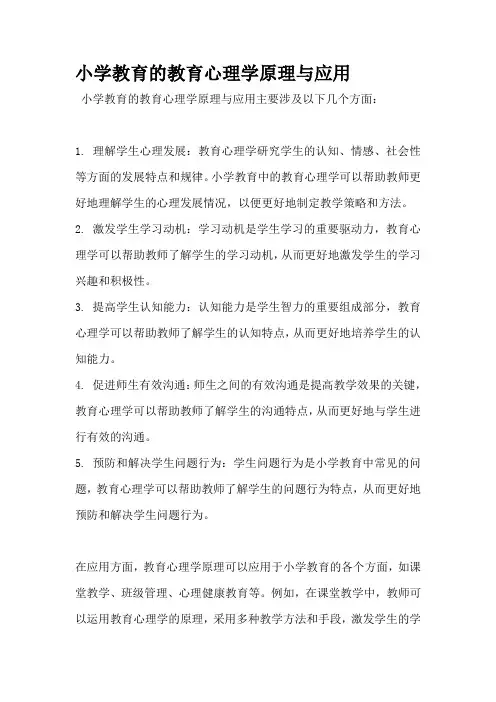 小学教育的教育心理学原理与应用

小学教育的教育心理学原理与应用主要涉及以下几个方面：

1. 理解学生心理发展：教育心理学研究学生的认知、情感、社会性等方面的发展特点和规律。小学教育中的教育心理学可以帮助教师更好地理解学生的心理发展情况，以便更好地制定教学策略和方法。

2. 激发学生学习动机：学习动机是学生学习的重要驱动力，教育心理学可以帮助教师了解学生的学习动机，从而更好地激发学生的学习兴趣和积极性。

3. 提高学生认知能力：认知能力是学生智力的重要组成部分，教育心理学可以帮助教师了解学生的认知特点，从而更好地培养学生的认知能力。

4. 促进师生有效沟通：师生之间的有效沟通是提高教学效果的关键，教育心理学可以帮助教师了解学生的沟通特点，从而更好地与学生进行有效的沟通。

5. 预防和解决学生问题行为：学生问题行为是小学教育中常见的问题，教育心理学可以帮助教师了解学生的问题行为特点，从而更好地预防和解决学生问题行为。

在应用方面，教育心理学原理可以应用于小学教育的各个方面，如课堂教学、班级管理、心理健康教育等。例如，在课堂教学中，教师可以运用教育心理学的原理，采用多种教学方法和手段，激发学生的学